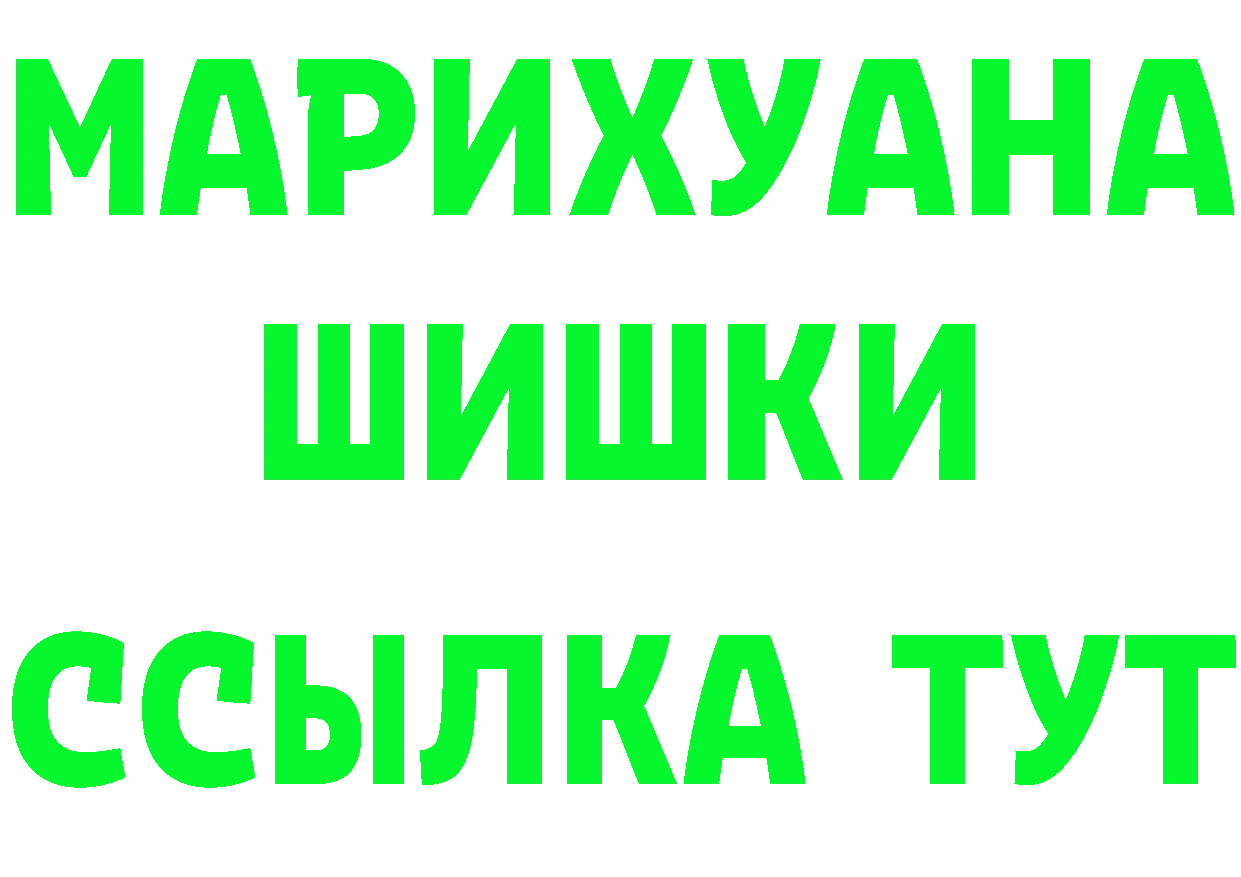 МАРИХУАНА
ШИШКИ
ССЫЛКА ТУТ